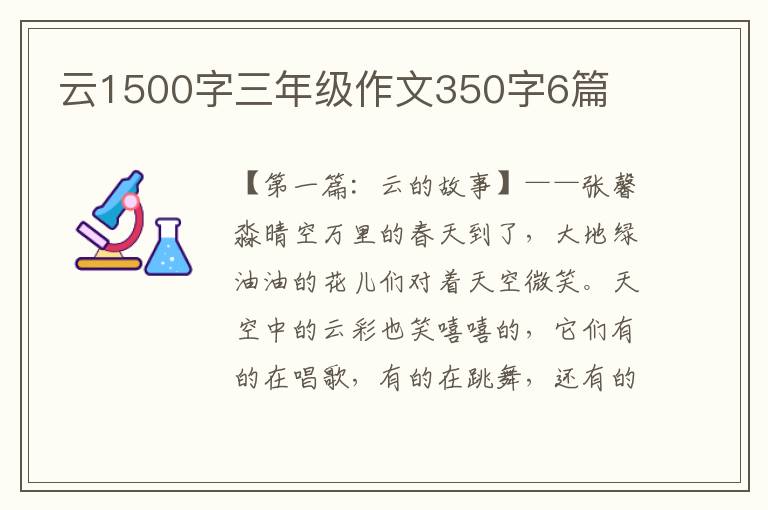 云1500字三年级作文350字6篇

【第一篇：云的故事】——张馨淼晴空万里的春天到了，大地绿油油的花儿们对着天空微笑。天空中的云彩也笑嘻嘻的，它们有的在唱歌，有的在跳舞，还有的